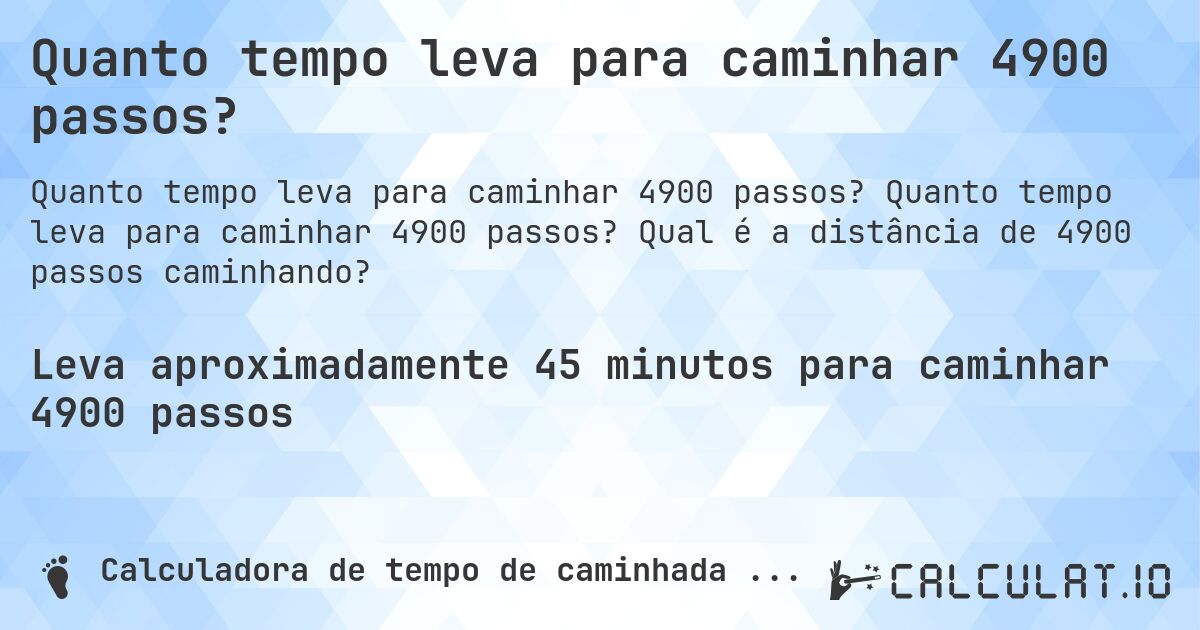 Quanto tempo leva para caminhar 4900 passos?

Quanto tempo leva para caminhar 4900 passos? Quanto tempo leva para caminhar 4900 passos? Qual é a distância de 4900 passos caminhando?

Leva aproximadamente 45 minutos para caminhar 4900 passos

Calculadora de tempo de caminhada ...

CALCULAT.IO